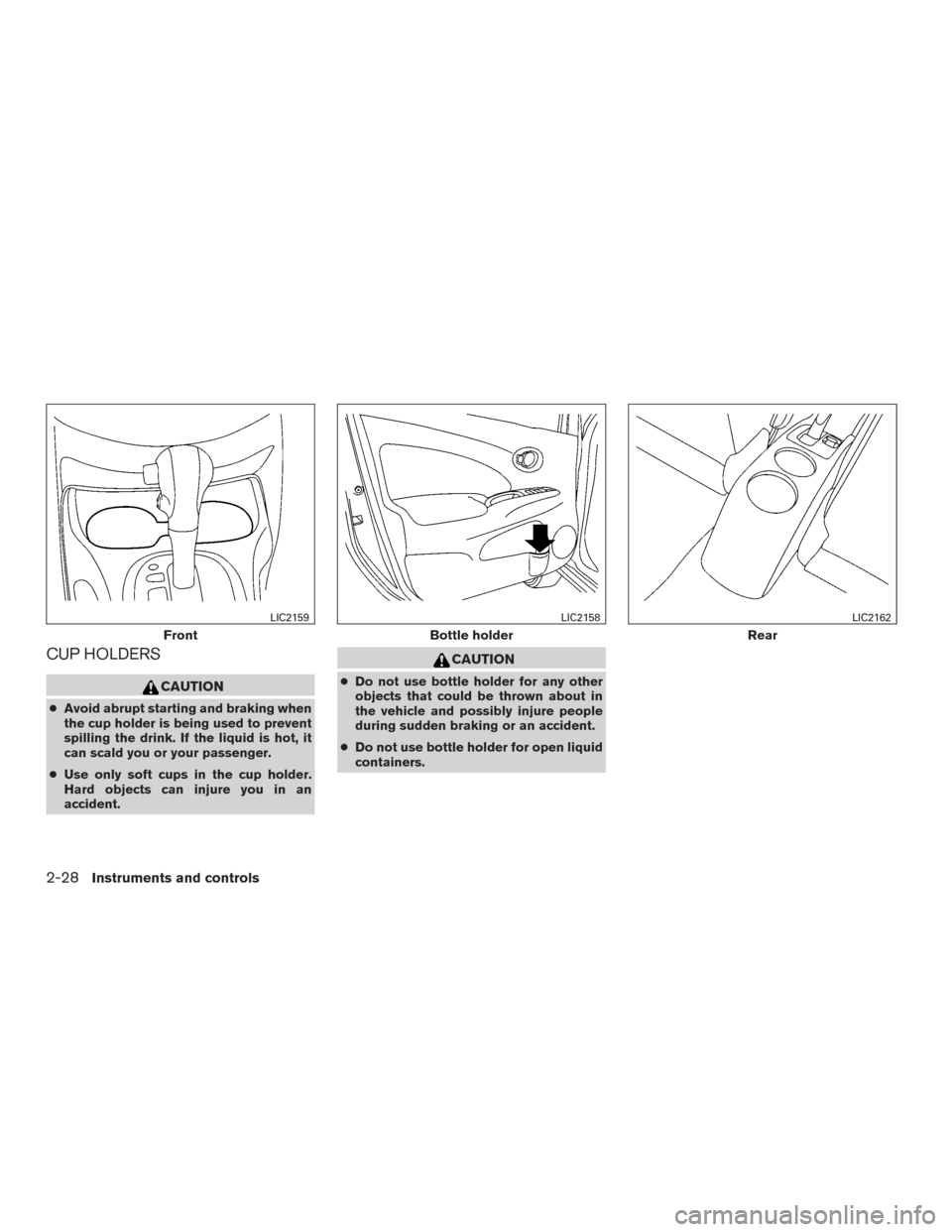 LIC2159

Front

CUP HOLDERS

CAUTION

● Avoid abrupt starting and braking when the cup holder is being used to prevent spilling the drink. If the liquid is hot, it can scald you or your passenger.

● Use only soft cups in the cup holder. Hard objects can injure you in an accident.

LIC2158

Bottle holder

CAUTION

● Do not use bottle holder for any other objects that could be thrown about in the vehicle and possibly injure people during sudden braking or an accident.

● Do not use bottle holder for open liquid containers.

LIC2162

Rear

2-28 Instruments and controls

carmanualsonline.info